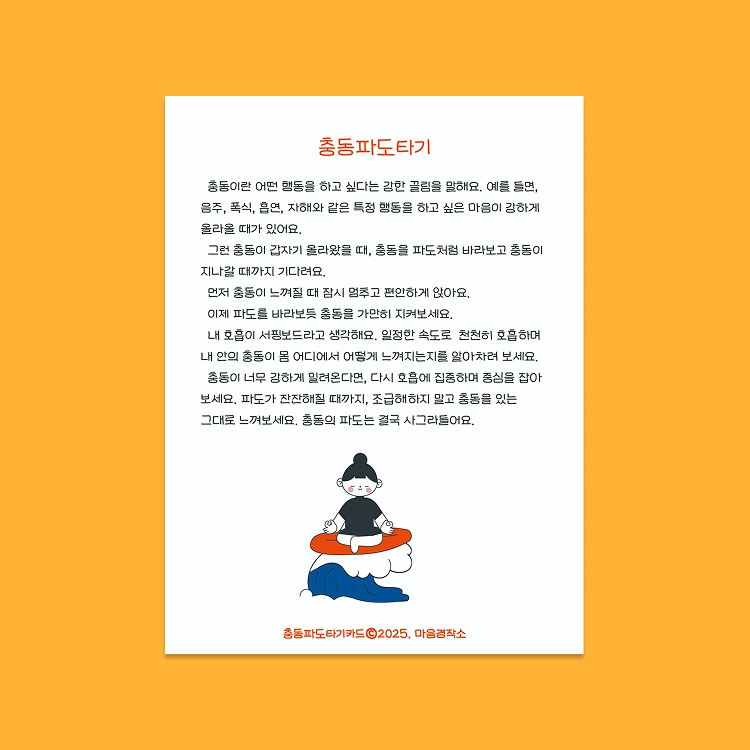 충동파도타기

충동이란 어떤 행동을 하고 싶다는 강한 끌림을 말해요. 예를 들면, 음주, 폭식, 흡연, 자해와 같은 특정 행동을 하고 싶은 마음이 강하게 올라올 때가 있어요.

그런 충동이 갑자기 올라왔을 때, 충동을 파도처럼 바라보고 충동이 지나갈 때까지 기다려요.

먼저 충동이 느껴질 때 잠시 멈추고 편안하게 앉아요.

이제 파도를 바라보듯 충동을 가만히 지켜보세요.

내 호흡이 서핑보드라고 생각해요. 일정한 속도로 천천히 호흡하며 내 안의 충동이 몸 어디에서 어떻게 느껴지는지를 알아차려 보세요.

충동이 너무 강하게 밀려온다면, 다시 호흡에 집중하며 중심을 잡아 보세요. 파도가 잔잔해질 때까지, 조급해하지 말고 충동을 있는 그대로 느껴보세요. 충동의 파도는 결국 사그라들어요.

충동파도타기카드©2025. 마음경작소